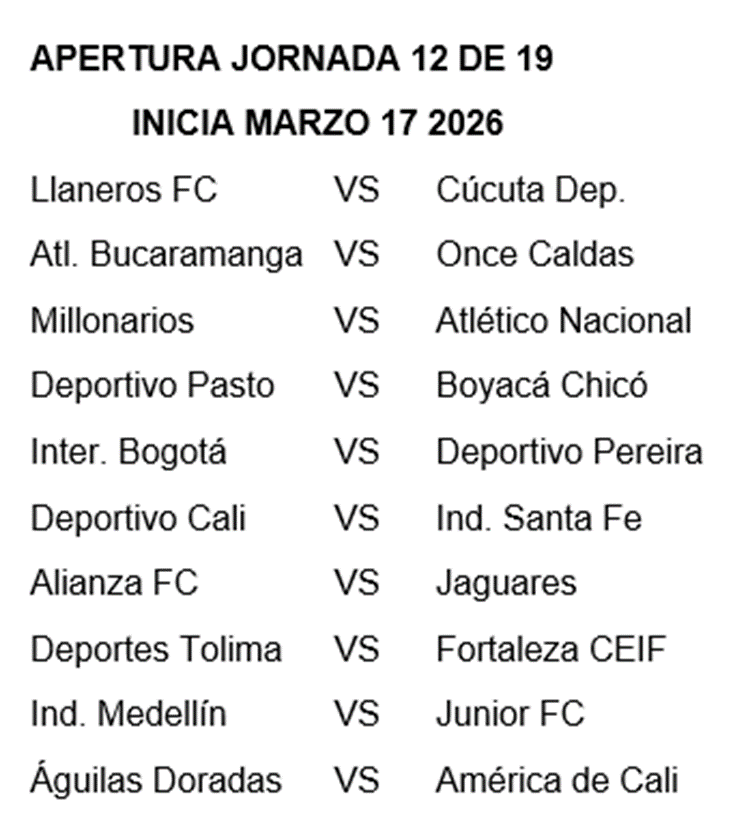 APERTURA JORNADA 12 DE 19

INICIA MARZO 17 2026

Llaneros FC VS Cúcuta Dep.
Atl. Bucaramanga VS Once Caldas
Millonarios VS Atlético Nacional
Deportivo Pasto VS Boyacá Chicó
Inter. Bogotá VS Deportivo Pereira
Deportivo Cali VS Ind. Santa Fe
Alianza FC VS Jaguares
Deportes Tolima VS Fortaleza CEIF
Ind. Medellín VS Junior FC
Águilas Doradas VS América de Cali